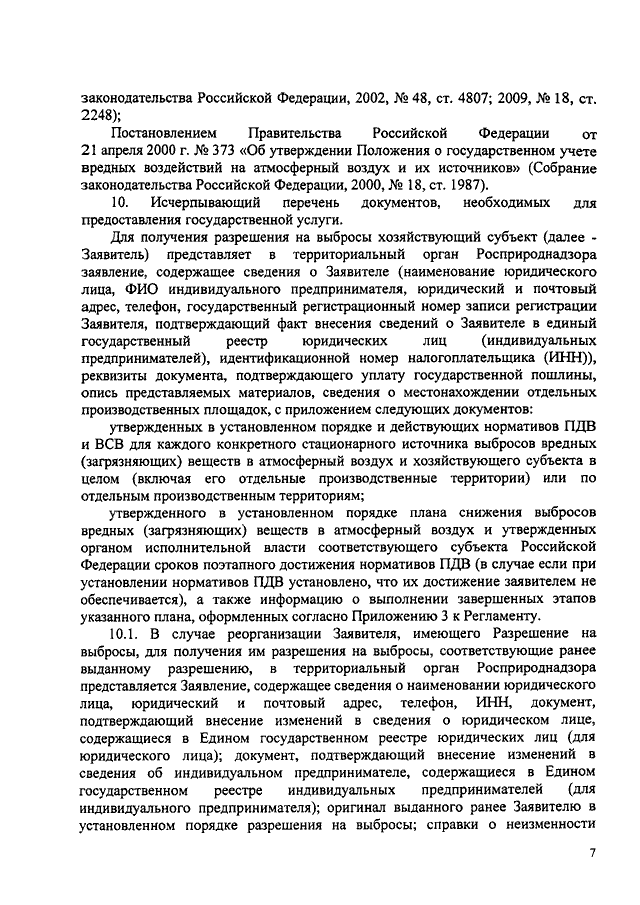 законодательства Российской Федерации, 2002, № 48, ст. 4807; 2009, № 18, ст. 2248);

Постановлением Правительства Российской Федерации от 21 апреля 2000 г. № 373 «Об утверждении Положения о государственном учете вредных воздействий на атмосферный воздух и их источников» (Собрание законодательства Российской Федерации, 2000, № 18, ст. 1987).

10. Исчерпывающий перечень документов, необходимых для предоставления государственной услуги.

Для получения разрешения на выбросы хозяйствующий субъект (далее - Заявитель) представляет в территориальный орган Росприроднадзора заявление, содержащее сведения о Заявителе (наименование юридического лица, ФИО индивидуального предпринимателя, юридический и почтовый адрес, телефон, государственный регистрационный номер записи регистрации Заявителя, подтверждающий факт внесения сведений о Заявителе в единый государственный реестр юридических лиц (индивидуальных предпринимателей), идентификационной номер налогоплательщика (ИНН)), реквизиты документа, подтверждающего уплату государственной пошлины, опись представляемых материалов, сведения о местонахождении отдельных производственных площадок, с приложением следующих документов:

утвержденных в установленном порядке и действующих нормативов ПДВ и ВСВ для каждого конкретного стационарного источника выбросов вредных (загрязняющих) веществ в атмосферный воздух и хозяйствующего субъекта в целом (включая его отдельные производственные территории) или по отдельным производственным территориям;

утвержденного в установленном порядке плана снижения выбросов вредных (загрязняющих) веществ в атмосферный воздух и утвержденных органом исполнительной власти соответствующего субъекта Российской Федерации сроков поэтапного достижения нормативов ПДВ (в случае если при установлении нормативов ПДВ установлено, что их достижение заявителем не обеспечивается), а также информацию о выполнении завершенных этапов указанного плана, оформленных согласно Приложению 3 к Регламенту.

10.1. В случае реорганизации Заявителя, имеющего Разрешение на выбросы, для получения им разрешения на выбросы, соответствующие ранее выданному разрешению, в территориальный орган Росприроднадзора представляется Заявление, содержащее сведения о наименовании юридического лица, юридический и почтовый адрес, телефон, ИНН, документ, подтверждающий внесение изменений в сведения о юридическом лице, содержащиеся в Едином государственном реестре юридических лиц (для юридического лица); документ, подтверждающий внесение изменений в сведения об индивидуальном предпринимателе, содержащиеся в Едином государственном реестре индивидуальных предпринимателей (для индивидуального предпринимателя); оригинал выданного ранее Заявителю в установленном порядке разрешения на выбросы; справки о неизменности

7